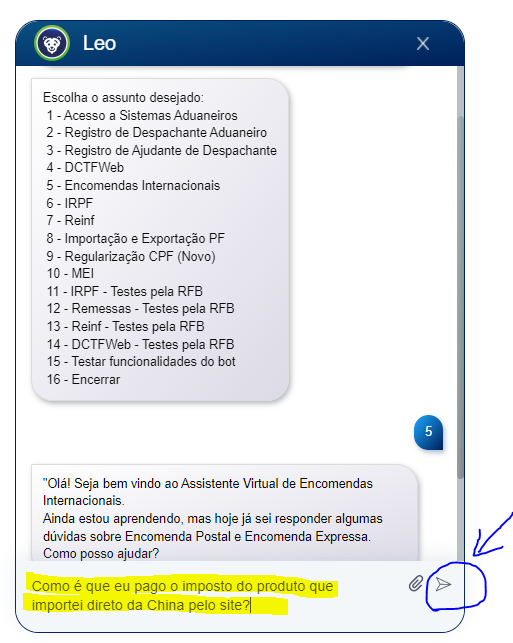 Leo

Escolha o assunto desejado:
1 - Acesso a Sistemas Aduaneiros
2 - Registro de Despachante Aduaneiro
3 - Registro de Ajudante de Despachante
4 - DCTFWeb
5 - Encomendas Internacionais
6 - IRPF
7 - Reinf
8 - Importação e Exportação PF
9 - Regularização CPF (Novo)
10 - MEI
11 - IRPF - Testes pela RFB
12 - Remessas - Testes pela RFB
13 - Reinf - Testes pela RFB
14 - DCTFWeb - Testes pela RFB
15 - Testar funcionalidades do bot
16 - Encerrar

5

"Olá! Seja bem vindo ao Assistente Virtual de Encomendas Internacionais.
Ainda estou aprendendo, mas hoje já sei responder algumas dúvidas sobre Encomenda Postal e Encomenda Expressa.
Como posso ajudar?

Como é que eu pago o imposto do produto que importei direto da China pelo site?